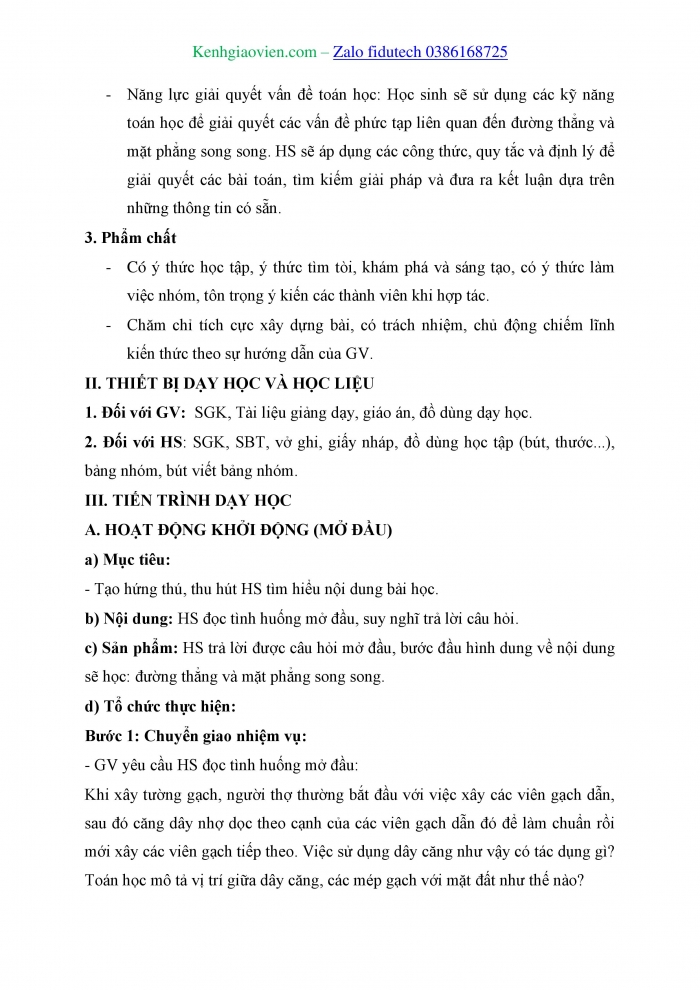 Kenhgiaovien.com – Zalo fidutech 0386168725

- Năng lực giải quyết vấn đề toán học: Học sinh sẽ sử dụng các kỹ năng toán học để giải quyết các vấn đề phức tạp liên quan đến đường thẳng và mặt phẳng song song. HS sẽ áp dụng các công thức, quy tắc và định lý để giải quyết các bài toán, tìm kiếm giải pháp và đưa ra kết luận dựa trên những thông tin có sẵn.

3. Phẩm chất

- Có ý thức học tập, ý thức tìm tòi, khám phá và sáng tạo, có ý thức làm việc nhóm, tôn trọng ý kiến các thành viên khi hợp tác.

- Chăm chỉ tích cực xây dựng bài, có trách nhiệm, chủ động chiếm lĩnh kiến thức theo sự hướng dẫn của GV.

II. THIẾT BỊ DẠY HỌC VÀ HỌC LIỆU

1. Đối với GV: SGK, Tài liệu giảng dạy, giáo án, đồ dùng dạy học.

2. Đối với HS: SGK, SBT, vở ghi, giấy nháp, đồ dùng học tập (bút, thước...), bảng nhóm, bút viết bảng nhóm.

III. TIẾN TRÌNH DẠY HỌC

A. HOẠT ĐỘNG KHỞI ĐỘNG (MỞ ĐẦU)

a) Mục tiêu:

- Tạo hứng thú, thu hút HS tìm hiểu nội dung bài học.

b) Nội dung: HS đọc tình huống mở đầu, suy nghĩ trả lời câu hỏi.

c) Sản phẩm: HS trả lời được câu hỏi mở đầu, bước đầu hình dung về nội dung sẽ học: đường thẳng và mặt phẳng song song.

d) Tổ chức thực hiện:

Bước 1: Chuyển giao nhiệm vụ:

- GV yêu cầu HS đọc tình huống mở đầu:

Khi xây tường gạch, người thợ thường bắt đầu với việc xây các viên gạch dẫn, sau đó căng dây nhợ dọc theo cạnh của các viên gạch dẫn đó để làm chuẩn rồi mới xây các viên gạch tiếp theo. Việc sử dụng dây căng như vậy có tác dụng gì? Toán học mô tả vị trí giữa dây căng, các mép gạch với mặt đất như thế nào?